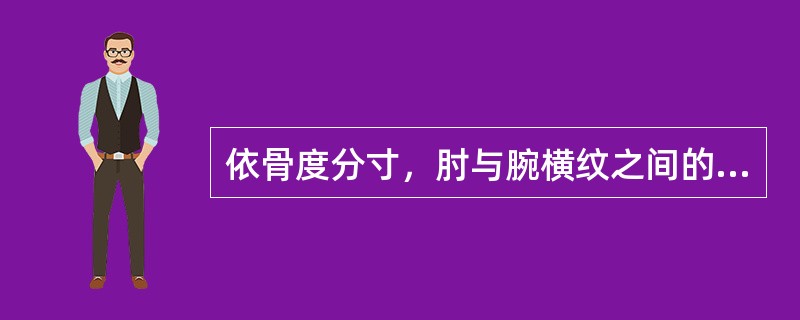 依骨度分寸，肘与腕横纹之间的...